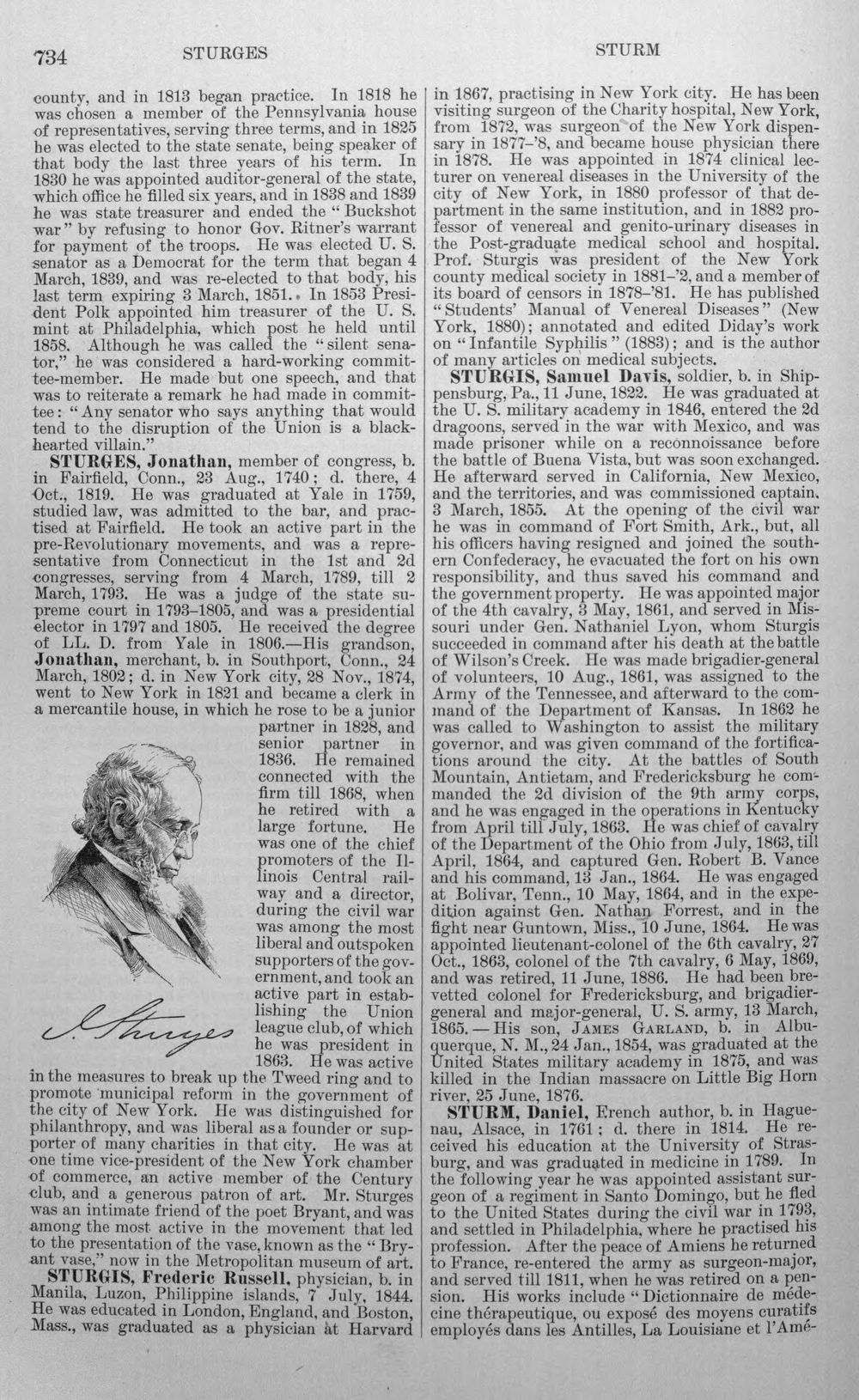 734 STURGES STURM

county, and in 1813 began practice. In 1818 he was chosen a member of the Pennsylvania house of representatives, serving three terms, and in 1825 he was elected to the state senate, being speaker of that body the last three years of his term. In 1830 he was appointed auditor-general of the state, which office he filled six years, and in 1838 and 1839 he was state treasurer and ended the "Buckshot war" by refusing to honor Gov. Ritner's warrant for payment of the troops. He was elected U. S. senator as a Democrat for the term that began 4 March, 1839, and was re-elected to that body, his last term expiring 3 March, 1851. In 1853 President Polk appointed him treasurer of the U. S. mint at Philadelphia, which post he held until 1858. Although he was called the "silent senator," he was considered a hard-working committee-member. He made but one speech, and that was to reiterate a remark he had made in committee: "Any senator who says anything that would tend to the disruption of the Union is a black-hearted villain."

STURGES, Jonathan, member of congress, b. in Fairfield, Conn., 23 Aug., 1740; d. there, 4 Oct., 1819. He was graduated at Yale in 1759, studied law, was admitted to the bar, and practised at Fairfield. He took an active part in the pre-Revolutionary movements, and was a representative from Connecticut in the 1st and 2d congresses, serving from 4 March, 1789, till 2 March, 1793. He was a judge of the state supreme court in 1793-1805, and was a presidential elector in 1797 and 1805. He received the degree of LL. D. from Yale in 1806.—His grandson, Jonathan, merchant, b. in Southport, Conn., 24 March, 1802; d. in New York city, 28 Nov., 1874, went to New York in 1821 and became a clerk in a mercantile house, in which he rose to be a junior partner in 1828, and senior partner in 1836. He remained connected with the firm till 1868, when he retired with a large fortune. He was one of the chief promoters of the Illinois Central railway and a director, during the civil war was among the most liberal and outspoken supporters of the government, and took an active part in establishing the Union league club, of which he was president in 1863. He was active in the measures to break up the Tweed ring and to promote municipal reform in the government of the city of New York. He was distinguished for philanthropy, and was liberal as a founder or supporter of many charities in that city. He was at one time vice-president of the New York chamber of commerce, an active member of the Century club, and a generous patron of art. Mr. Sturges was an intimate friend of the poet Bryant, and was among the most active in the movement that led to the presentation of the vase, known as the "Bryant vase," now in the Metropolitan museum of art.

J. Sturges

STURGIS, Frederic Russell, physician, b. in Manila, Luzon, Philippine islands, 7 July, 1844. He was educated in London, England, and Boston, Mass., was graduated as a physician at Harvard in 1867, practising in New York city. He has been visiting surgeon of the Charity hospital, New York, from 1872, was surgeon of the New York dispensary in 1877-'8, and became house physician there in 1878. He was appointed in 1874 clinical lecturer on venereal diseases in the University of the city of New York, in 1880 professor of that department in the same institution, and in 1882 professor of venereal and genito-urinary diseases in the Post-graduate medical school and hospital. Prof. Sturgis was president of the New York county medical society in 1881-'2, and a member of its board of censors in 1878-'81. He has published "Students' Manual of Venereal Diseases" (New York, 1880); annotated and edited Diday's work on "Infantile Syphilis" (1883); and is the author of many articles on medical subjects.

STURGIS, Samuel Davis, soldier, b. in Shippensburg, Pa., 11 June, 1822. He was graduated at the U. S. military academy in 1846, entered the 2d dragoons, served in the war with Mexico, and was made prisoner while on a reconnoissance before the battle of Buena Vista, but was soon exchanged. He afterward served in California, New Mexico, and the territories, and was commissioned captain, 3 March, 1855. At the opening of the civil war he was in command of Fort Smith, Ark., but, all his officers having resigned and joined the southern Confederacy, he evacuated the fort on his own responsibility, and thus saved his command and the government property. He was appointed major of the 4th cavalry, 3 May, 1861, and served in Missouri under Gen. Nathaniel Lyon, whom Sturgis succeeded in command after his death at the battle of Wilson's Creek. He was made brigadier-general of volunteers, 10 Aug., 1861, was assigned to the Army of the Tennessee, and afterward to the command of the Department of Kansas. In 1862 he was called to Washington to assist the military governor, and was given command of the fortifications around the city. At the battles of South Mountain, Antietam, and Fredericksburg he commanded the 2d division of the 9th army corps, and he was engaged in the operations in Kentucky from April till July, 1863. He was chief of cavalry of the Department of the Ohio from July, 1863, till April, 1864, and captured Gen. Robert B. Vance and his command, 13 Jan., 1864. He was engaged at Bolivar, Tenn., 10 May, 1864, and in the expedition against Gen. Nathan Forrest, and in the fight near Guntown, Miss., 10 June, 1864. He was appointed lieutenant-colonel of the 6th cavalry, 27 Oct., 1863, colonel of the 7th cavalry, 6 May, 1869, and was retired, 11 June, 1886. He had been brevetted colonel for Fredericksburg, and brigadier-general and major-general, U. S. army, 13 March, 1865.—His son, JAMES GARLAND, b. in Albuquerque, N. M., 24 Jan., 1854, was graduated at the United States military academy in 1875, and was killed in the Indian massacre on Little Big Horn river, 25 June, 1876.

STURM, Daniel, French author, b. in Haguenau, Alsace, in 1761; d. there in 1814. He received his education at the University of Strasburg, and was graduated in medicine in 1789. In the following year he was appointed assistant surgeon of a regiment in Santo Domingo, but he fled to the United States during the civil war in 1793, and settled in Philadelphia, where he practised his profession. After the peace of Amiens he returned to France, re-entered the army as surgeon-major, and served till 1811, when he was retired on a pension. His works include "Dictionnaire de médecine thérapeutique, ou exposé des moyens curatifs employés dans les Antilles, La Louisiane et l'Amé-